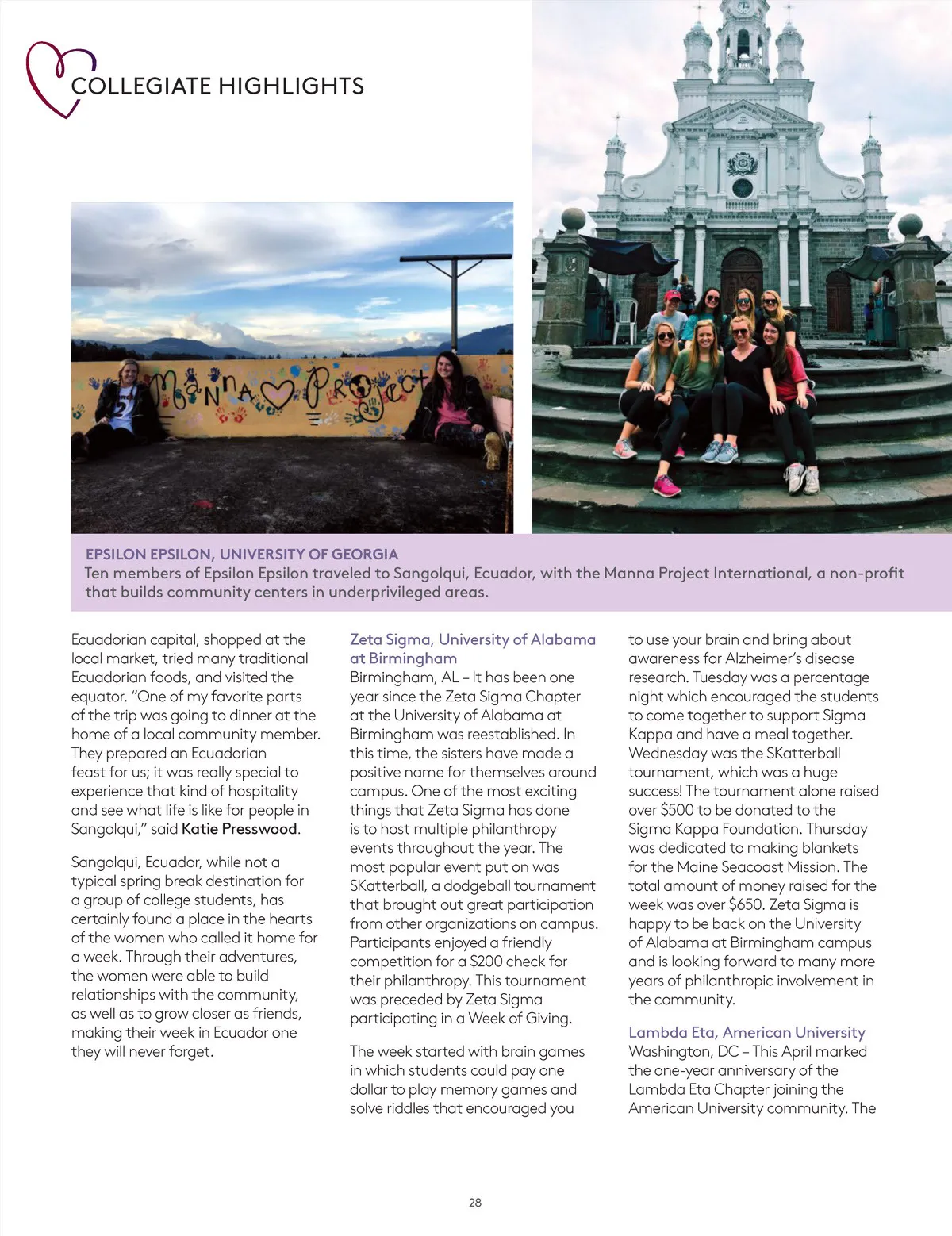 COLLEGIATE HIGHLIGHTS

Manna Project

EPSILON EPSILON, UNIVERSITY OF GEORGIA
Ten members of Epsilon Epsilon traveled to Sangolqui, Ecuador, with the Manna Project International, a non-profit that builds community centers in underprivileged areas.

Ecuadorian capital, shopped at the local market, tried many traditional Ecuadorian foods, and visited the equator. "One of my favorite parts of the trip was going to dinner at the home of a local community member. They prepared an Ecuadorian feast for us; it was really special to experience that kind of hospitality and see what life is like for people in Sangolqui," said Katie Presswood.

Sangolqui, Ecuador, while not a typical spring break destination for a group of college students, has certainly found a place in the hearts of the women who called it home for a week. Through their adventures, the women were able to build relationships with the community, as well as to grow closer as friends, making their week in Ecuador one they will never forget.

Zeta Sigma, University of Alabama at Birmingham
Birmingham, AL – It has been one year since the Zeta Sigma Chapter at the University of Alabama at Birmingham was reestablished. In this time, the sisters have made a positive name for themselves around campus. One of the most exciting things that Zeta Sigma has done is to host multiple philanthropy events throughout the year. The most popular event put on was SKatterball, a dodgeball tournament that brought out great participation from other organizations on campus. Participants enjoyed a friendly competition for a $200 check for their philanthropy. This tournament was preceded by Zeta Sigma participating in a Week of Giving.

The week started with brain games in which students could pay one dollar to play memory games and solve riddles that encouraged you to use your brain and bring about awareness for Alzheimer's disease research. Tuesday was a percentage night which encouraged the students to come together to support Sigma Kappa and have a meal together. Wednesday was the SKatterball tournament, which was a huge success! The tournament alone raised over $500 to be donated to the Sigma Kappa Foundation. Thursday was dedicated to making blankets for the Maine Seacoast Mission. The total amount of money raised for the week was over $650. Zeta Sigma is happy to be back on the University of Alabama at Birmingham campus and is looking forward to many more years of philanthropic involvement in the community.

Lambda Eta, American University
Washington, DC – This April marked the one-year anniversary of the Lambda Eta Chapter joining the American University community. The

28